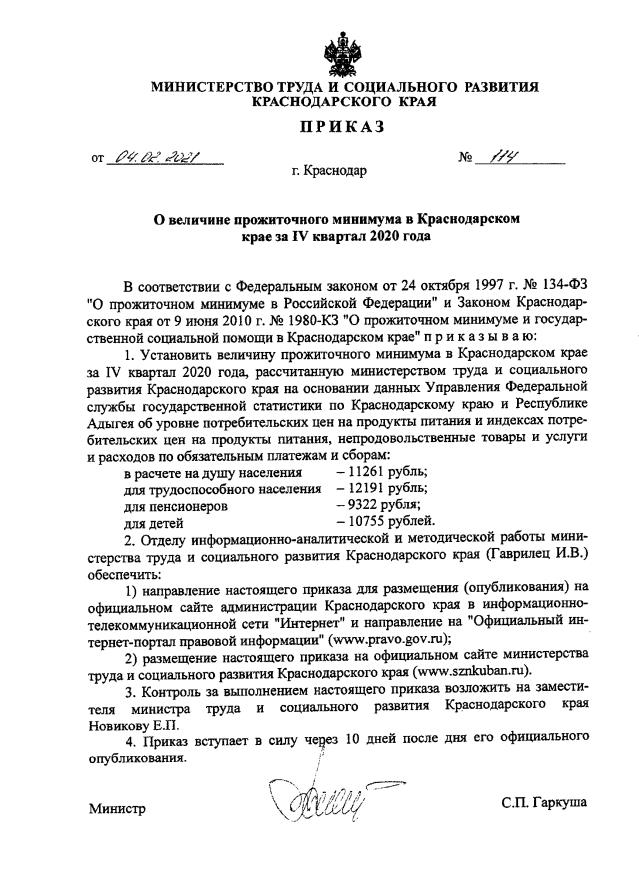 МИНИСТЕРСТВО ТРУДА И СОЦИАЛЬНОГО РАЗВИТИЯ КРАСНОДАРСКОГО КРАЯ

ПРИКАЗ

от 04.02.2021 № 114

г. Краснодар

О величине прожиточного минимума в Краснодарском крае за IV квартал 2020 года

В соответствии с Федеральным законом от 24 октября 1997 г. № 134-ФЗ "О прожиточном минимуме в Российской Федерации" и Законом Краснодарского края от 9 июня 2010 г. № 1980-КЗ "О прожиточном минимуме и государственной социальной помощи в Краснодарском крае" п р и к а з ы в а ю:

1. Установить величину прожиточного минимума в Краснодарском крае за IV квартал 2020 года, рассчитанную министерством труда и социального развития Краснодарского края на основании данных Управления Федеральной службы государственной статистики по Краснодарскому краю и Республике Адыгея об уровне потребительских цен на продукты питания и индексах потребительских цен на продукты питания, непродовольственные товары и услуги и расходов по обязательным платежам и сборам:

в расчете на душу населения – 11261 рубль;
для трудоспособного населения – 12191 рубль;
для пенсионеров – 9322 рубля;
для детей – 10755 рублей.

2. Отделу информационно-аналитической и методической работы министерства труда и социального развития Краснодарского края (Гаврилец И.В.) обеспечить:

1) направление настоящего приказа для размещения (опубликования) на официальном сайте администрации Краснодарского края в информационно-телекоммуникационной сети "Интернет" и направление на "Официальный интернет-портал правовой информации" (www.pravo.gov.ru);

2) размещение настоящего приказа на официальном сайте министерства труда и социального развития Краснодарского края (www.sznkuban.ru).

3. Контроль за выполнением настоящего приказа возложить на заместителя министра труда и социального развития Краснодарского края Новикову Е.П.

4. Приказ вступает в силу через 10 дней после дня его официального опубликования.

Министр С.П. Гаркуша